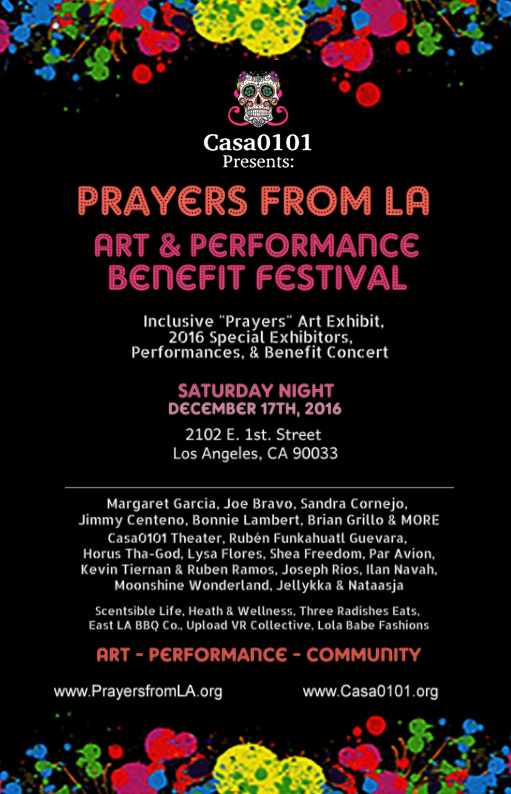 Casa0101
Presents:

PRAYERS FROM LA

ART & PERFORMANCE BENEFIT FESTIVAL

Inclusive "Prayers" Art Exhibit, 2016 Special Exhibitors, Performances, & Benefit Concert

SATURDAY NIGHT
DECEMBER 17TH, 2016

2102 E. 1st. Street
Los Angeles, CA 90033

Margaret Garcia, Joe Bravo, Sandra Cornejo, Jimmy Centeno, Bonnie Lambert, Brian Grillo & MORE

Casa0101 Theater, Rubén Funkahuatl Guevara, Horus Tha-God, Lysa Flores, Shea Freedom, Par Avion, Kevin Tiernan & Ruben Ramos, Joseph Rios, Ilan Navah, Moonshine Wonderland, Jellykka & Nataasja

Scentsible Life, Heath & Wellness, Three Radishes Eats, East LA BBQ Co., Upload VR Collective, Lola Babe Fashions

ART - PERFORMANCE - COMMUNITY

www.PrayersfromLA.org www.Casa0101.org